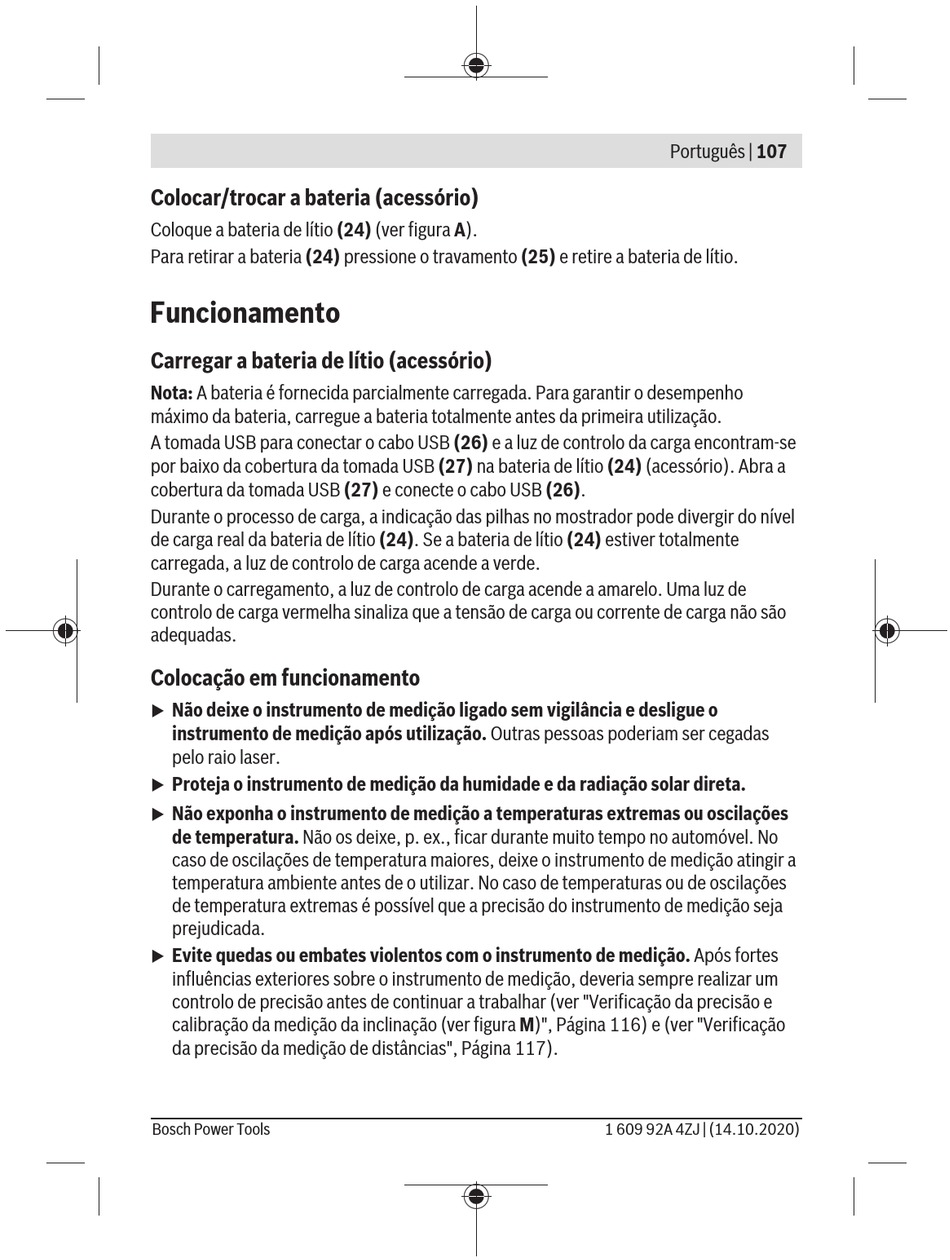 Português | 107

Colocar/trocar a bateria (acessório)

Coloque a bateria de lítio (24) (ver figura A).

Para retirar a bateria (24) pressione o travamento (25) e retire a bateria de lítio.

Funcionamento

Carregar a bateria de lítio (acessório)

Nota: A bateria é fornecida parcialmente carregada. Para garantir o desempenho máximo da bateria, carregue a bateria totalmente antes da primeira utilização.

A tomada USB para conectar o cabo USB (26) e a luz de controlo da carga encontram-se por baixo da cobertura da tomada USB (27) na bateria de lítio (24) (acessório). Abra a cobertura da tomada USB (27) e conecte o cabo USB (26).

Durante o processo de carga, a indicação das pilhas no mostrador pode divergir do nível de carga real da bateria de lítio (24). Se a bateria de lítio (24) estiver totalmente carregada, a luz de controlo de carga acende a verde.

Durante o carregamento, a luz de controlo de carga acende a amarelo. Uma luz de controlo de carga vermelha sinaliza que a tensão de carga ou corrente de carga não são adequadas.

Colocação em funcionamento

▶ Não deixe o instrumento de medição ligado sem vigilância e desligue o instrumento de medição após utilização. Outras pessoas poderiam ser cegadas pelo raio laser.

▶ Proteja o instrumento de medição da humidade e da radiação solar direta.

▶ Não exponha o instrumento de medição a temperaturas extremas ou oscilações de temperatura. Não os deixe, p. ex., ficar durante muito tempo no automóvel. No caso de oscilações de temperatura maiores, deixe o instrumento de medição atingir a temperatura ambiente antes de o utilizar. No caso de temperaturas ou de oscilações de temperatura extremas é possível que a precisão do instrumento de medição seja prejudicada.

▶ Evite quedas ou embates violentos com o instrumento de medição. Após fortes influências exteriores sobre o instrumento de medição, deveria sempre realizar um controlo de precisão antes de continuar a trabalhar (ver "Verificação da precisão e calibração da medição da inclinação (ver figura M)", Página 116) e (ver "Verificação da precisão da medição de distâncias", Página 117).

Bosch Power Tools

1 609 92A 4ZJ | (14.10.2020)